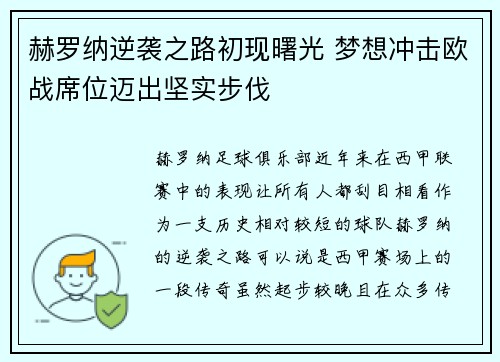 赫罗纳逆袭之路初现曙光 梦想冲击欧战席位迈出坚实步伐

赫罗纳足球俱乐部近年来在西甲联赛中的表现让所有人都刮目相看作为一支历史相对较短的球队赫罗纳的逆袭之路可以说是西甲赛场上的一段传奇虽然起步较晚且在众多传